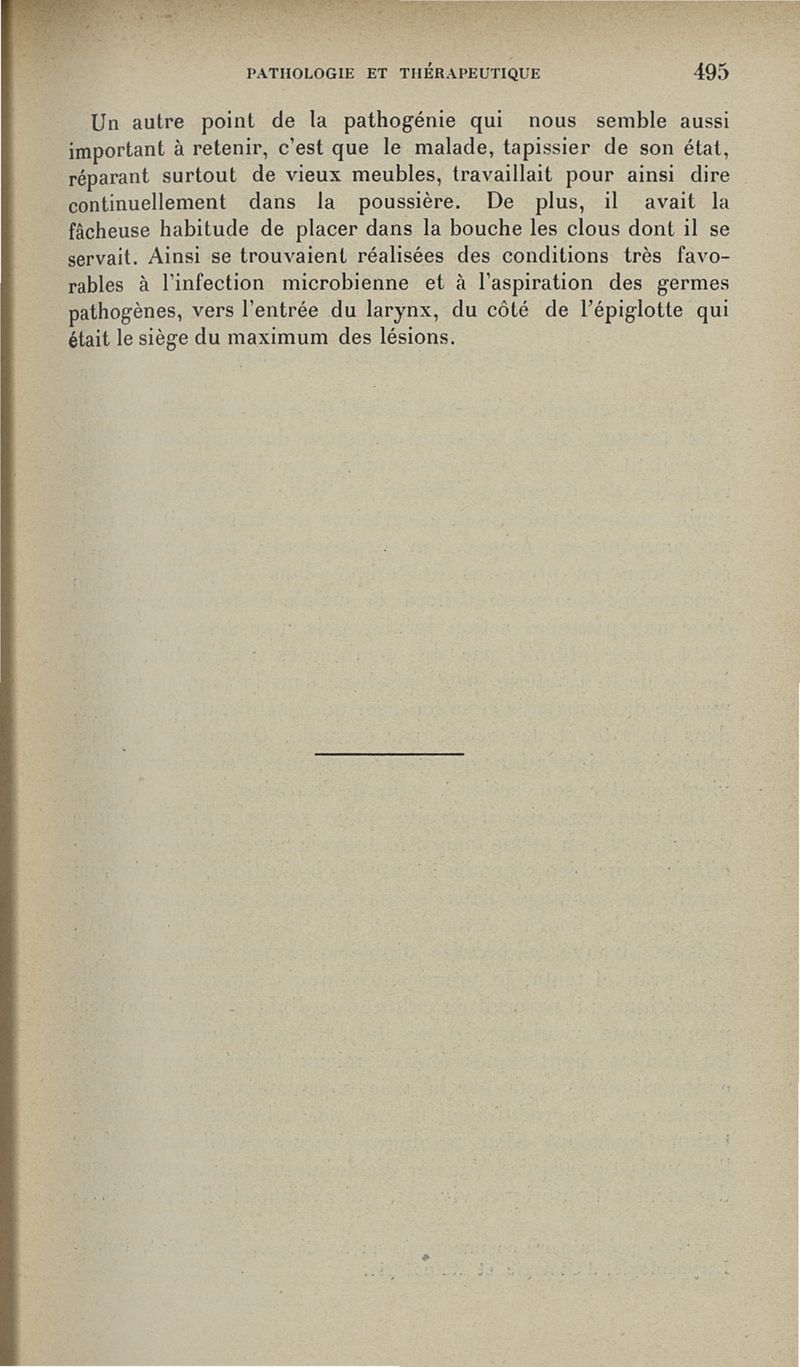 PATHOLOGIE ET THÉRAPEUTIQUE 495

Un autre point de la pathogénie qui nous semble aussi important à retenir, c'est que le malade, tapissier de son état, réparant surtout de vieux meubles, travaillait pour ainsi dire continuellement dans la poussière. De plus, il avait la fâcheuse habitude de placer dans la bouche les clous dont il se servait. Ainsi se trouvaient réalisées des conditions très favorables à l'infection microbienne et à l'aspiration des germes pathogènes, vers l'entrée du larynx, du côté de l'épiglotte qui était le siège du maximum des lésions.